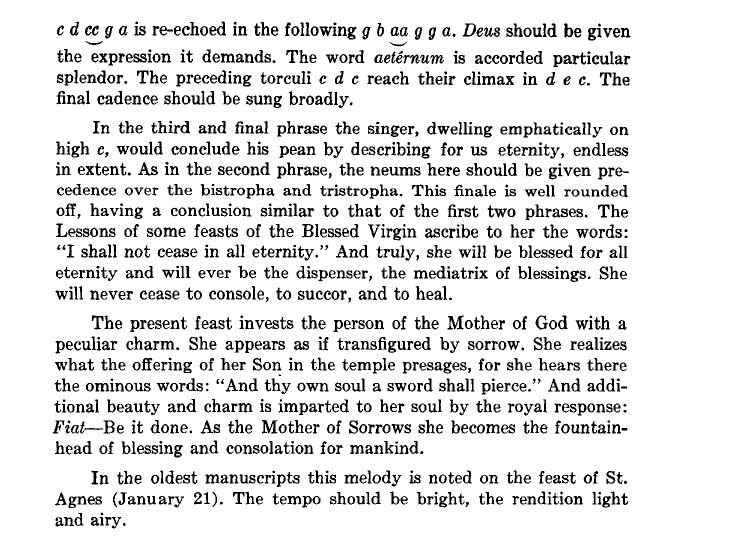 c d cc g a is re-echoed in the following g b aa g g a. Deus should be given the expression it demands. The word aetérnum is accorded particular splendor. The preceding torculi c d c reach their climax in d e c. The final cadence should be sung broadly.

In the third and final phrase the singer, dwelling emphatically on high c, would conclude his pean by describing for us eternity, endless in extent. As in the second phrase, the neums here should be given precedence over the bistropha and tristropha. This finale is well rounded off, having a conclusion similar to that of the first two phrases. The Lessons of some feasts of the Blessed Virgin ascribe to her the words: "I shall not cease in all eternity." And truly, she will be blessed for all eternity and will ever be the dispenser, the mediatrix of blessings. She will never cease to console, to succor, and to heal.

The present feast invests the person of the Mother of God with a peculiar charm. She appears as if transfigured by sorrow. She realizes what the offering of her Son in the temple presages, for she hears there the ominous words: "And thy own soul a sword shall pierce." And additional beauty and charm is imparted to her soul by the royal response: Fiat—Be it done. As the Mother of Sorrows she becomes the fountainhead of blessing and consolation for mankind.

In the oldest manuscripts this melody is noted on the feast of St. Agnes (January 21). The tempo should be bright, the rendition light and airy.